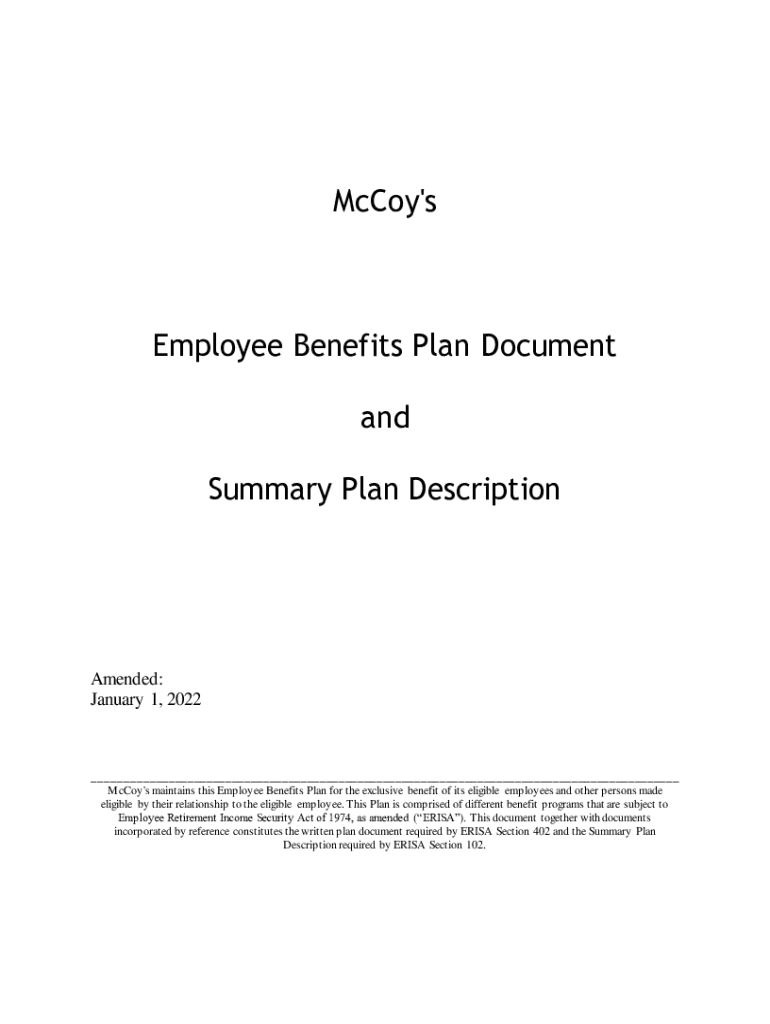 McCoy's

Employee Benefits Plan Document

and

Summary Plan Description

Amended:
January 1, 2022

McCoy's maintains this Employee Benefits Plan for the exclusive benefit of its eligible employees and other persons made eligible by their relationship to the eligible employee. This Plan is comprised of different benefit programs that are subject to Employee Retirement Income Security Act of 1974, as amended ("ERISA"). This document together with documents incorporated by reference constitutes the written plan document required by ERISA Section 402 and the Summary Plan Description required by ERISA Section 102.